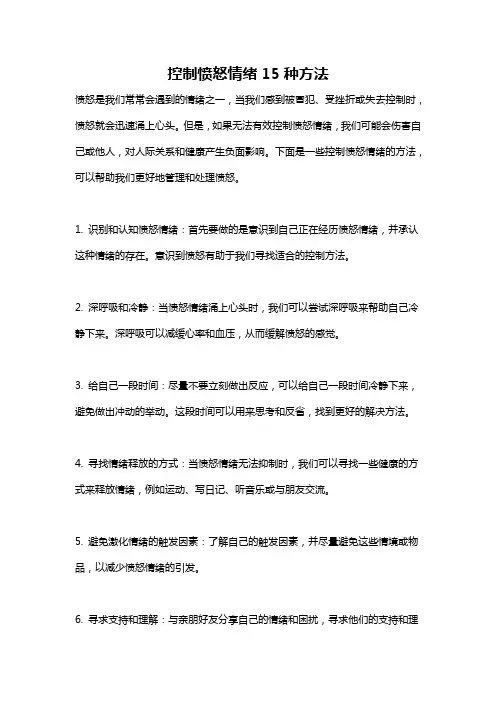 控制愤怒情绪 15 种方法

愤怒是我们常常会遇到的情绪之一，当我们感到被冒犯、受挫折或失去控制时，愤怒就会迅速涌上心头。但是，如果无法有效控制愤怒情绪，我们可能会伤害自己或他人，对人际关系和健康产生负面影响。下面是一些控制愤怒情绪的方法，可以帮助我们更好地管理和处理愤怒。

1. 识别和认知愤怒情绪：首先要做的是意识到自己正在经历愤怒情绪，并承认这种情绪的存在。意识到愤怒有助于我们寻找适合的控制方法。

2. 深呼吸和冷静：当愤怒情绪涌上心头时，我们可以尝试深呼吸来帮助自己冷静下来。深呼吸可以减缓心率和血压，从而缓解愤怒的感觉。

3. 给自己一段时间：尽量不要立刻做出反应，可以给自己一段时间冷静下来，避免做出冲动的举动。这段时间可以用来思考和反省，找到更好的解决方法。

4. 寻找情绪释放的方式：当愤怒情绪无法抑制时，我们可以寻找一些健康的方式来释放情绪，例如运动、写日记、听音乐或与朋友交流。

5. 避免激化情绪的触发因素：了解自己的触发因素，并尽量避免这些情境或物品，以减少愤怒情绪的引发。

6. 寻求支持和理解：与亲朋好友分享自己的情绪和困扰，寻求他们的支持和理